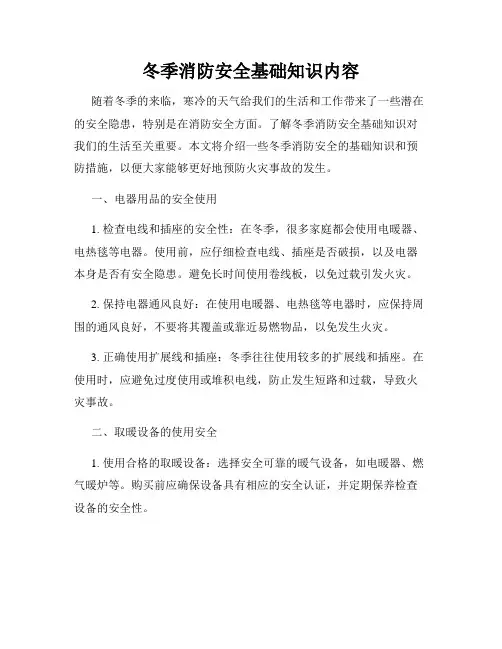 冬季消防安全基础知识内容

随着冬季的来临，寒冷的天气给我们的生活和工作带来了一些潜在的安全隐患，特别是在消防安全方面。了解冬季消防安全基础知识对我们的生活至关重要。本文将介绍一些冬季消防安全的基础知识和预防措施，以便大家能够更好地预防火灾事故的发生。

一、电器用品的安全使用

1. 检查电线和插座的安全性：在冬季，很多家庭都会使用电暖器、电热毯等电器。使用前，应仔细检查电线、插座是否破损，以及电器本身是否有安全隐患。避免长时间使用卷线板，以免过载引发火灾。

2. 保持电器通风良好：在使用电暖器、电热毯等电器时，应保持周围的通风良好，不要将其覆盖或靠近易燃物品，以免发生火灾。

3. 正确使用扩展线和插座：冬季往往使用较多的扩展线和插座。在使用时，应避免过度使用或堆积电线，防止发生短路和过载，导致火灾事故。

二、取暖设备的使用安全

1. 使用合格的取暖设备：选择安全可靠的暖气设备，如电暖器、燃气暖炉等。购买前应确保设备具有相应的安全认证，并定期保养检查设备的安全性。